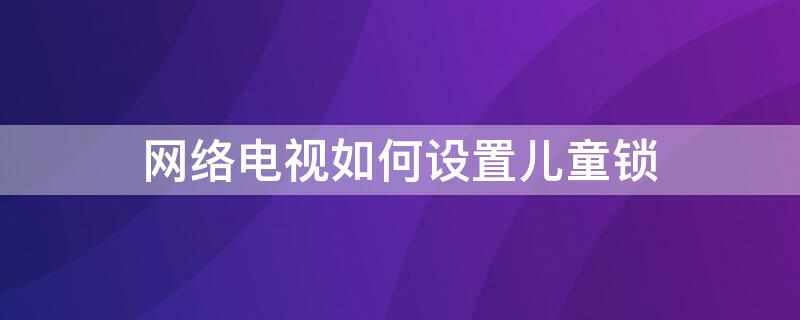 网络电视如何设置儿童锁